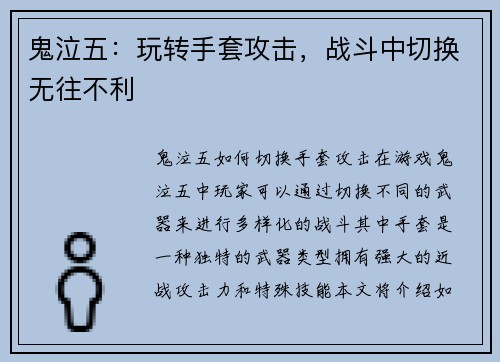 鬼泣五：玩转手套攻击，战斗中切换无往不利

鬼泣五如何切换手套攻击在游戏鬼泣五中玩家可以通过切换不同的武器来进行多样化的战斗其中手套是一种独特的武器类型拥有强大的近战攻击力和特殊技能本文将介绍如